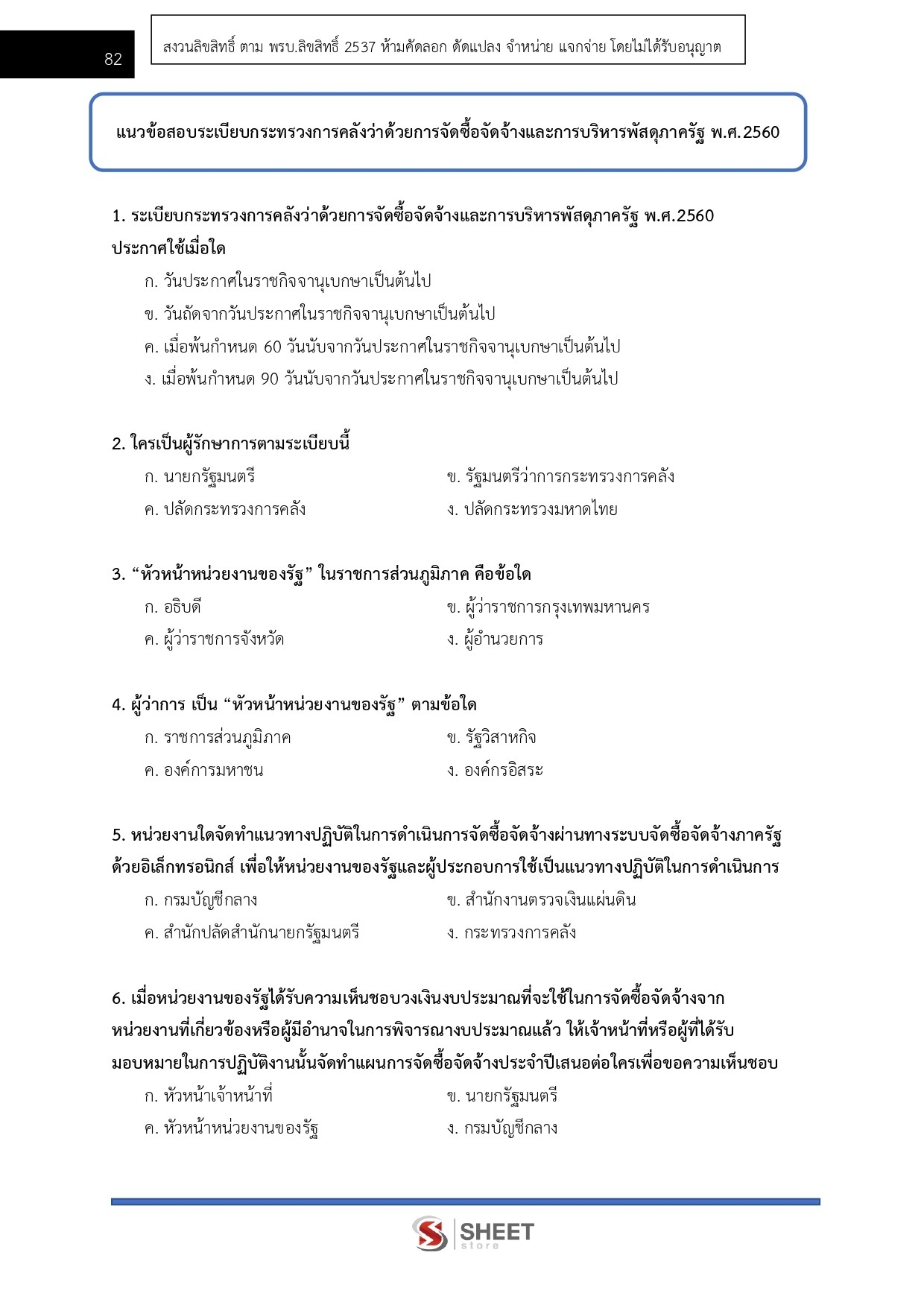 82

สงวนลิขสิทธิ์ ตาม พรบ.ลิขสิทธิ์ 2537 ห้ามคัดลอก ดัดแปลง จำหน่าย แจกจ่าย โดยไม่ได้รับอนุญาต

แนวข้อสอบระเบียบกระทรวงการคลังว่าด้วยการจัดซื้อจัดจ้างและการบริหารพัสดุภาครัฐ พ.ศ.2560

1. ระเบียบกระทรวงการคลังว่าด้วยการจัดซื้อจัดจ้างและการบริหารพัสดุภาครัฐ พ.ศ.2560 ประกาศใช้เมื่อใด

ก. วันประกาศในราชกิจจานุเบกษาเป็นต้นไป

ข. วันถัดจากวันประกาศในราชกิจจานุเบกษาเป็นต้นไป

ค. เมื่อพ้นกำหนด 60 วันนับจากวันประกาศในราชกิจจานุเบกษาเป็นต้นไป

ง. เมื่อพ้นกำหนด 90 วันนับจากวันประกาศในราชกิจจานุเบกษาเป็นต้นไป

2. ใครเป็นผู้รักษาการตามระเบียบนี้

ก. นายกรัฐมนตรี

ข. รัฐมนตรีว่าการกระทรวงการคลัง

ค. ปลัดกระทรวงการคลัง

ง. ปลัดกระทรวงมหาดไทย

3. “หัวหน้าหน่วยงานของรัฐ” ในราชการส่วนภูมิภาค คือข้อใด

ก. อธิบดี

ข. ผู้ว่าราชการกรุงเทพมหานคร

ค. ผู้ว่าราชการจังหวัด

ง. ผู้อำนวยการ

4. ผู้ว่าการ เป็น “หัวหน้าหน่วยงานของรัฐ” ตามข้อใด

ก. ราชการส่วนภูมิภาค

ข. รัฐวิสาหกิจ

ค. องค์การมหาชน

ง. องค์กรอิสระ

5. หน่วยงานใดจัดทำแนวทางปฏิบัติในการดำเนินการจัดซื้อจัดจ้างผ่านทางระบบจัดซื้อจัดจ้างภาครัฐด้วยอิเล็กทรอนิกส์ เพื่อให้หน่วยงานของรัฐและผู้ประกอบการใช้เป็นแนวทางปฏิบัติในการดำเนินการ

ก. กรมบัญชีกลาง

ข. สำนักงานตรวจเงินแผ่นดิน

ค. สำนักปลัดสำนักนายกรัฐมนตรี

ง. กระทรวงการคลัง

6. เมื่อหน่วยงานของรัฐได้รับความเห็นชอบวงเงินงบประมาณที่จะใช้ในการจัดซื้อจัดจ้างจากหน่วยงานที่เกี่ยวข้องหรือผู้มีอำนาจในการพิจารณางบประมาณแล้ว ให้เจ้าหน้าที่หรือผู้ที่ได้รับมอบหมายในการปฏิบัติงานนั้นจัดทำแผนการจัดซื้อจัดจ้างประจำปีเสนอต่อใครเพื่อขอความเห็นชอบ

ก. หัวหน้าเจ้าหน้าที่

ข. นายกรัฐมนตรี

ค. หัวหน้าหน่วยงานของรัฐ

ง. กรมบัญชีกลาง

SHEET store